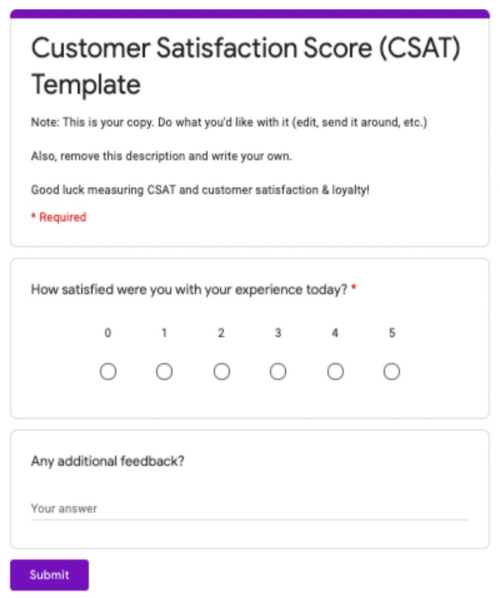 Customer Satisfaction Score (CSAT) Template

Note: This is your copy. Do what you'd like with it (edit, send it around, etc.)

Also, remove this description and write your own.

Good luck measuring CSAT and customer satisfaction & loyalty!

* Required

How satisfied were you with your experience today? *

0 1 2 3 4 5

Any additional feedback?

Your answer

Submit